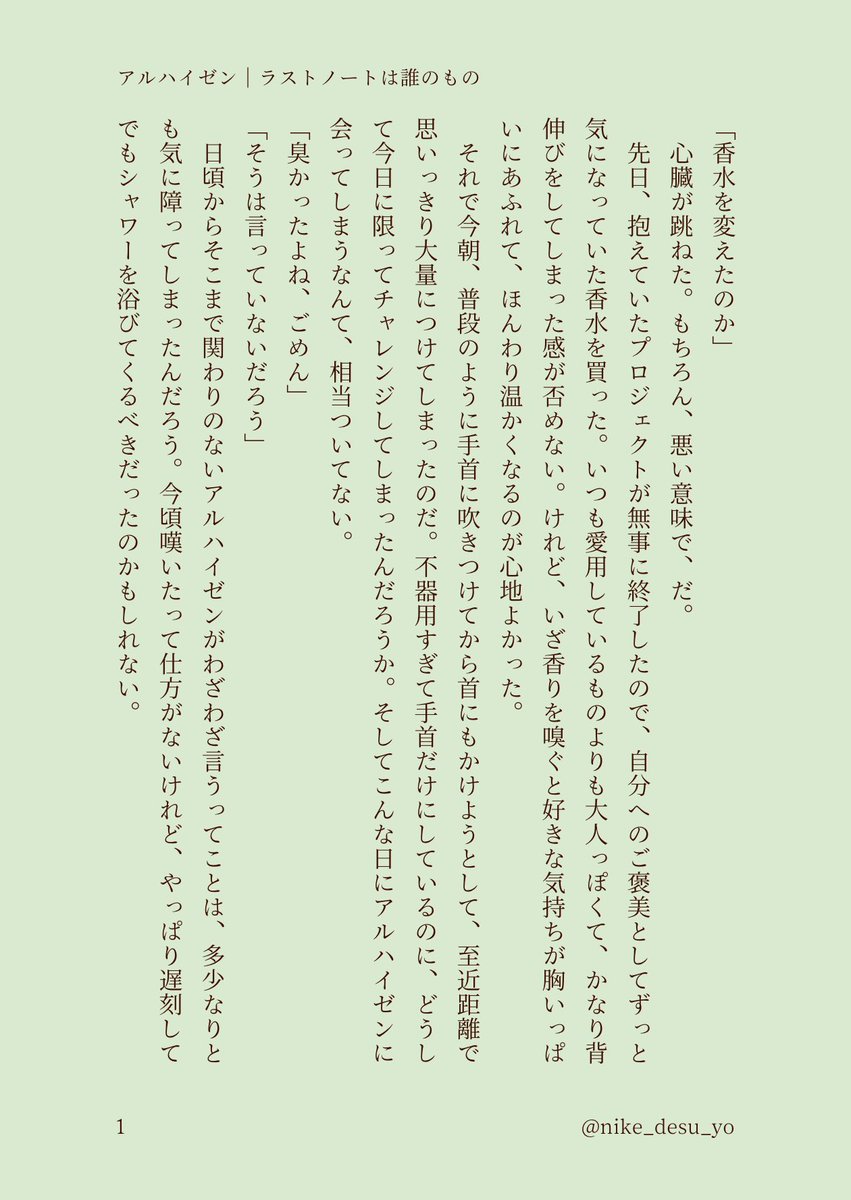 アルハイゼン｜ラストノートは誰のもの

「香水を変えたのか」
心臓が跳ねた。もちろん、悪い意味で、だ。
先日、抱えていたプロジェクトが無事に終了したので、自分へのご褒美としてずっと気になっていた香水を買った。いつも愛用しているものよりも大人っぽくて、かなり背伸びをしてしまった感が否めない。けれど、いざ香りを嗅ぐと好きな気持ちが胸いっぱいにあふれて、ほんわり温かくなるのが心地よかった。
それで今朝、普段のように手首に吹きつけてから首にもかけようとして、至近距離で思いっきり大量につけてしまったのだ。不器用すぎて手首だけにしているのに、どうして今日に限ってチャレンジしてしまったんだろうか。そしてこんな日にアルハイゼンに会ってしまうなんて、相当ついてない。
「臭かったよね、ごめん」
「そうは言っていないだろう」
日頃からそこまで関わりのないアルハイゼンがわざわざ言うってことは、多少なりとも気に障ってしまったんだろう。今頃嘆いたって仕方がないけれど、やっぱり遅刻してでもシャワーを浴びてくるべきだったのかもしれない。

1

@nike_desu_yo